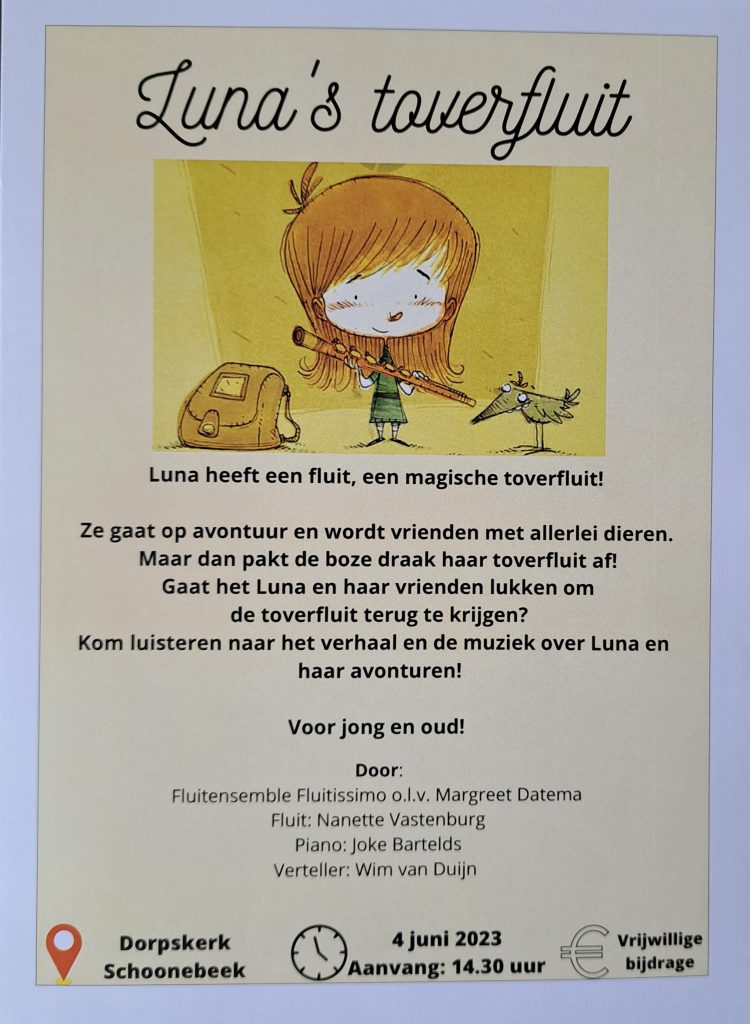 Luna's toverfluit

Luna heeft een fluit, een magische toverfluit!

Ze gaat op avontuur en wordt vrienden met allerlei dieren. Maar dan pakt de boze draak haar toverfluit af! Gaat het Luna en haar vrienden lukken om de toverfluit terug te krijgen? Kom luisteren naar het verhaal en de muziek over Luna en haar avonturen!

Voor jong en oud!

Door:
Fluitensemble Fluitissimo o.l.v. Margreet Datema
Fluit: Nanette Vastenburg
Piano: Joke Bartelds
Verteller: Wim van Duijn

Dorpskerk Schoonebeek

4 juni 2023
Aanvang: 14.30 uur

Vrijwillige bijdrage